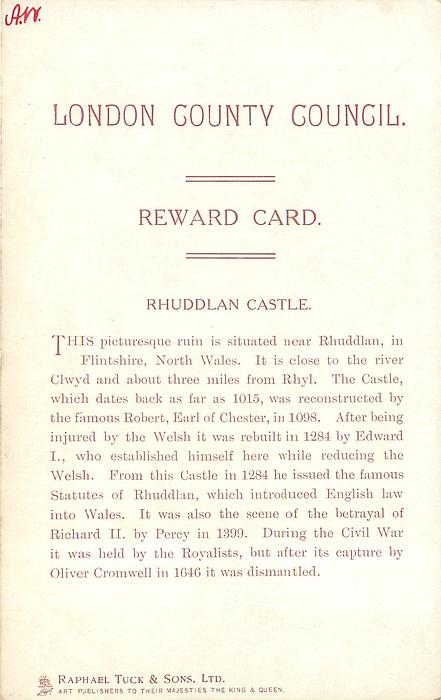 A.W.

LONDON COUNTY COUNCIL.

REWARD CARD.

RHUDDLAN CASTLE.

THIS picturesque ruin is situated near Rhuddlan, in Flintshire, North Wales. It is close to the river Clwyd and about three miles from Rhyl. The Castle, which dates back as far as 1015, was reconstructed by the famous Robert, Earl of Chester, in 1098. After being injured by the Welsh it was rebuilt in 1284 by Edward I., who established himself here while reducing the Welsh. From this Castle in 1284 he issued the famous Statutes of Rhuddlan, which introduced English law into Wales. It was also the scene of the betrayal of Richard II. by Percy in 1399. During the Civil War it was held by the Royalists, but after its capture by Oliver Cromwell in 1646 it was dismantled.

RAPHAEL TUCK & SONS, LTD.
ART PUBLISHERS TO THEIR MAJESTIES THE KING & QUEEN.